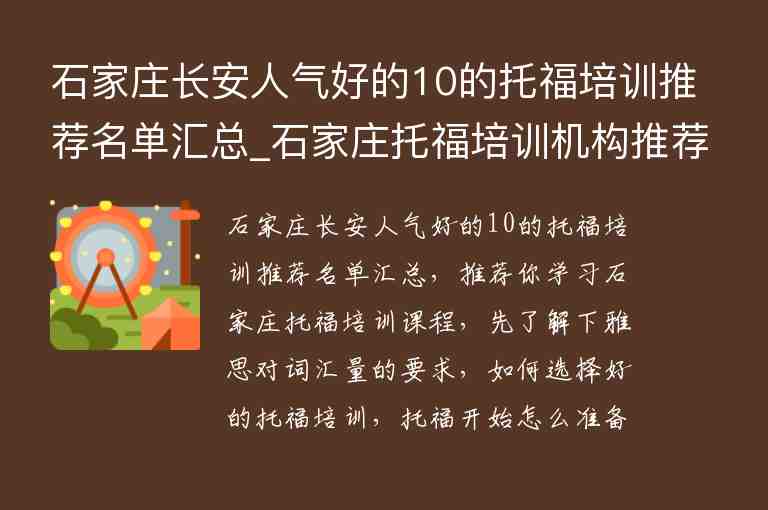 石家庄长安人气好的10的托福培训推荐名单汇总_石家庄托福培训机构推荐

石家庄长安人气好的10的托福培训推荐名单汇总，推荐你学习石家庄托福培训课程，先了解下雅思对词汇量的要求，如何选择好的托福培训，托福开始怎么准备